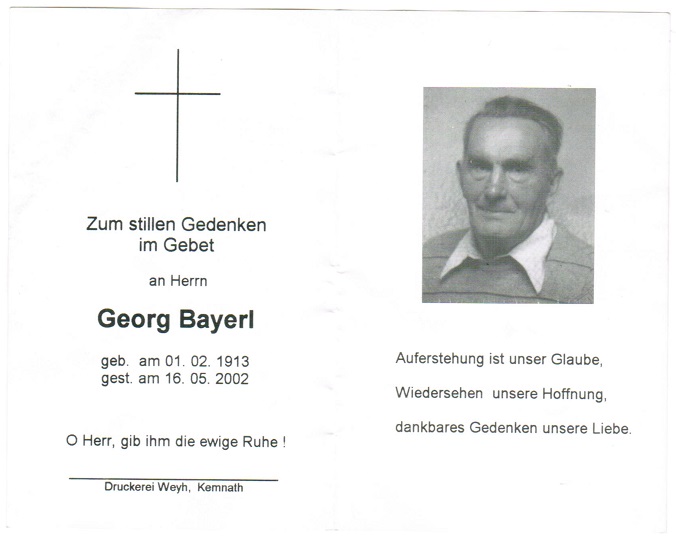 Zum stillen Gedenken
im Gebet

an Herrn

Georg Bayerl

geb. am 01. 02. 1913
gest. am 16. 05. 2002

O Herr, gib ihm die ewige Ruhe !

Druckerei Weyh, Kemnath

Auferstehung ist unser Glaube,

Wiedersehen unsere Hoffnung,

dankbares Gedenken unsere Liebe.